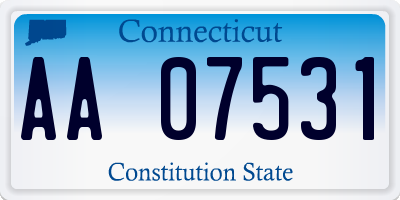 Connecticut

AA 07531

Constitution State